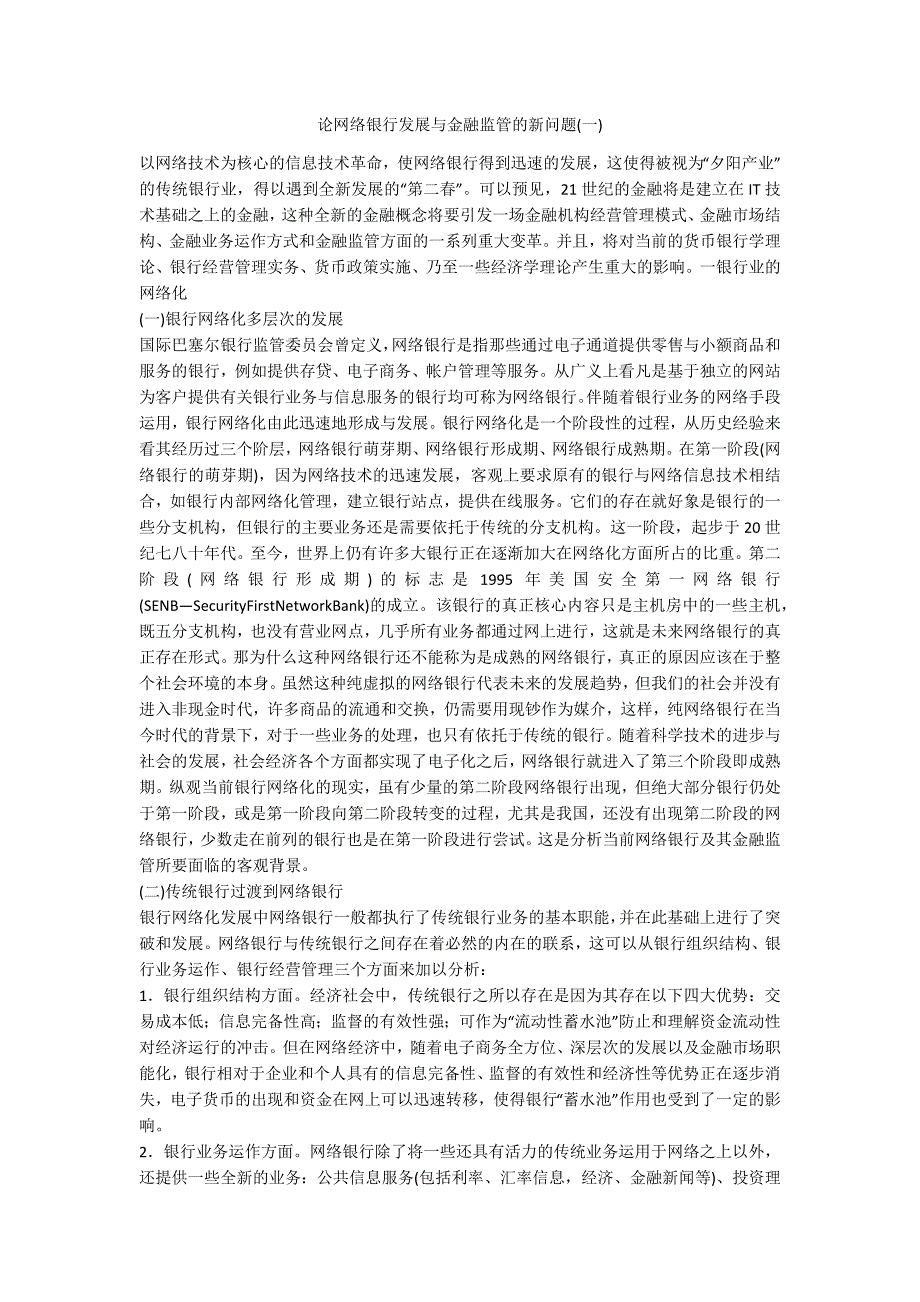 论网络银行发展与金融监管的新问题(一)

以网络技术为核心的信息技术革命，使网络银行得到迅速的发展，这使得被视为“夕阳产业”的传统银行业，得以遇到全新发展的“第二春”。可以预见，21世纪的金融将是建立在IT技术基础之上的金融，这种全新的金融概念将要引发一场金融机构经营管理模式、金融市场结构、金融业务运作方式和金融监管方面的一系列重大变革。并且，将对当前的货币银行学理论、银行经营管理实务、货币政策实施、乃至一些经济学理论产生重大的影响。一银行业的网络化

(一)银行网络化多层次的发展

国际巴塞尔银行监管委员会曾定义，网络银行是指那些通过电子通道提供零售与小额商品和服务的银行，例如提供存贷、电子商务、帐户管理等服务。从广义上看凡是基于独立的网站为客户提供有关银行业务与信息服务的银行均可称为网络银行。伴随着银行业务的网络手段运用，银行网络化由此迅速地形成与发展。银行网络化是一个阶段性的过程，从历史经验来看其经历过三个阶层，网络银行萌芽期、网络银行形成期、网络银行成熟期。在第一阶段(网络银行的萌芽期)，因为网络技术的迅速发展，客观上要求原有的银行与网络信息技术相结合，如银行内部网络化管理，建立银行站点，提供在线服务。它们的存在就好象是银行的一些分支机构，但银行的主要业务还是需要依托于传统的分支机构。这一阶段，起步于20世纪七八十年代。至今，世界上仍有许多大银行正在逐渐加大在网络化方面所占的比重。第二阶段(网络银行形成期)的标志是1995年美国安全第一网络银行(SENB—SecurityFirstNetworkBank)的成立。该银行的真正核心内容只是主机房中的一些主机，既五分支机构，也没有营业网点，几乎所有业务都通过网上进行，这就是未来网络银行的真正存在形式。那为什么这种网络银行还不能称为是成熟的网络银行，真正的原因应该在于整个社会环境的本身。虽然这种纯虚拟的网络银行代表未来的发展趋势，但我们的社会并没有进入非现金时代，许多商品的流通和交换，仍需要用现钞作为媒介，这样，纯网络银行在当今时代的背景下，对于一些业务的处理，也只有依托于传统的银行。随着科学技术的进步与社会的发展，社会经济各个方面都实现了电子化之后，网络银行就进入了第三个阶段即成熟期。纵观当前银行网络化的现实，虽有少量的第二阶段网络银行出现，但绝大部分银行仍处于第一阶段，或是第一阶段向第二阶段转变的过程，尤其是我国，还没有出现第二阶段的网络银行，少数走在前列的银行也是在第一阶段进行尝试。这是分析当前网络银行及其金融监管所要面临的客观背景。

(二)传统银行过渡到网络银行

银行网络化发展中网络银行一般都执行了传统银行业务的基本职能，并在此基础上进行了突破和发展。网络银行与传统银行之间存在着必然的内在的联系，这可以从银行组织结构、银行业务运作、银行经营管理三个方面来加以分析：

1．银行组织结构方面。经济社会中，传统银行之所以存在是因为其存在以下四大优势：交易成本低；信息完备性高；监督的有效性强；可作为“流动性蓄水池”防止和理解资金流动性对经济运行的冲击。但在网络经济中，随着电子商务全方位、深层次的发展以及金融市场职能化，银行相对于企业和个人具有的信息完备性、监督的有效性和经济性等优势正在逐步消失，电子货币的出现和资金在网上可以迅速转移，使得银行“蓄水池”作用也受到了一定的影响。

2．银行业务运作方面。网络银行除了将一些还具有活力的传统业务运用于网络之上以外，还提供一些全新的业务：公共信息服务(包括利率、汇率信息，经济、金融新闻等)、投资理